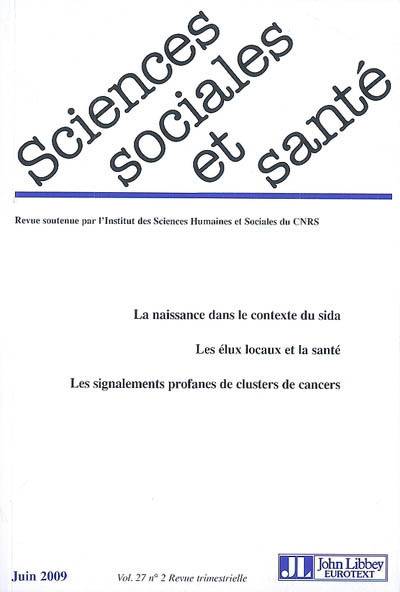 Sciences sociales et santé

Revue soutenue par l'Institut des Sciences Humaines et Sociales du CNRS

La naissance dans le contexte du sida

Les élux locaux et la santé

Les signalements profanes de clusters de cancers

Juin 2009

Vol. 27 n° 2 Revue trimestrielle

JL John Libbey EUROTEXT